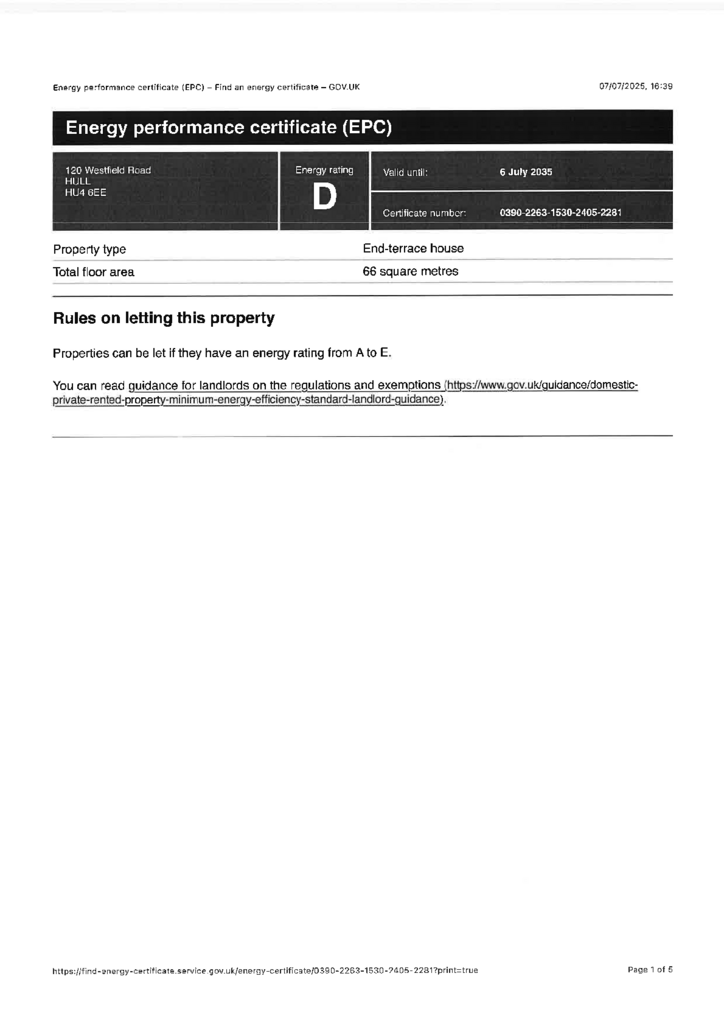 Energy performance certificate (EPC) – Find an energy certificate – GOV.UK

07/07/2025, 16:39

Energy performance certificate (EPC)

120 Westfield Road
HULL
HU4 6EE

Energy rating
D

Valid until: 6 July 2035

Certificate number: 0390-2263-1530-2405-2281

| Property type | End-terrace house |
|---|---|
| Total floor area | 66 square metres |

Rules on letting this property

Properties can be let if they have an energy rating from A to E.

You can read guidance for landlords on the regulations and exemptions (https://www.gov.uk/guidance/domestic-private-rented-property-minimum-energy-efficiency-standard-landlord-guidance).

https://find-energy-certificate.service.gov.uk/energy-certificate/0390-2263-1530-2405-2281?print=true

Page 1 of 5